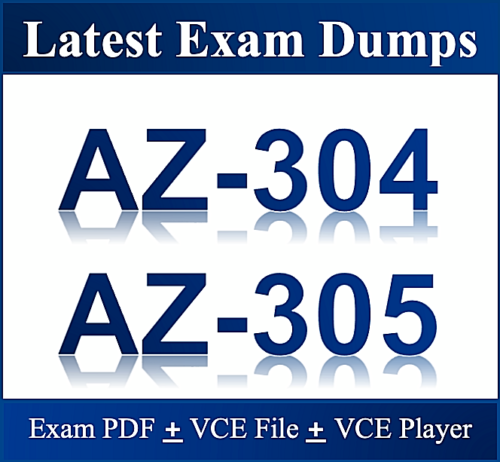 Latest Exam Dumps

AZ-304

AZ-305

Exam PDF ± VCE File ± VCE Player